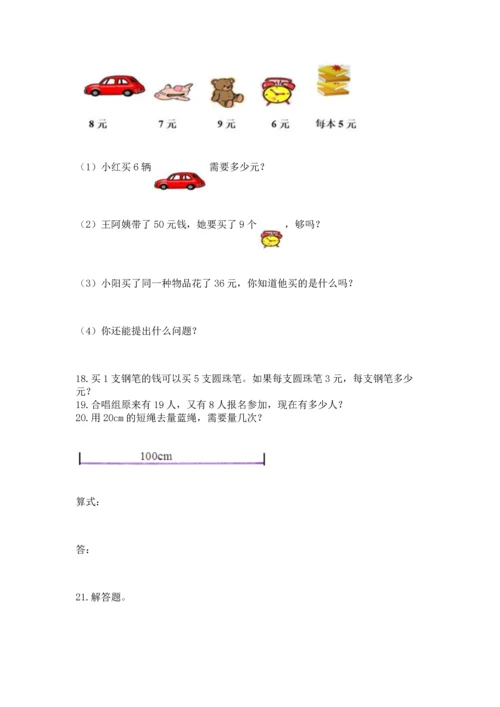 8元　　7元　　9元　　6元　　每本5元

（1）小红买6辆　　需要多少元？

（2）王阿姨带了50元钱，她要买了9个　　，够吗？

（3）小阳买了同一种物品花了36元，你知道他买的是什么吗？

（4）你还能提出什么问题？

18. 买1支钢笔的钱可以买5支圆珠笔。如果每支圆珠笔3元，每支钢笔多少元？
19. 合唱组原来有19人，又有8人报名参加，现在有多少人？
20. 用20cm的短绳去量蓝绳，需要量几次？

100cm

算式：

答：

21. 解答题。